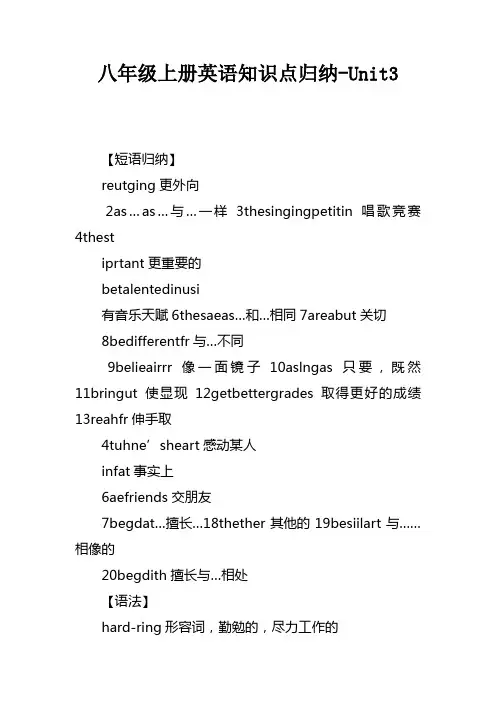 八年级上册英语知识点归纳-Unit3

【短语归纳】

reutging 更外向

2as…as…与…一样 3thesingingpetitin 唱歌竞赛 4thest

iprtant 更重要的

betalentedinusi

有音乐天赋 6thesaeas…和…相同 7areabut 关切

8bedifferentfr 与…不同

9belieairrr 像一面镜子 10aslngas 只要，既然 11bringut 使显现 12getbettergrades 取得更好的成绩 13reahfr 伸手取

4tuhne’sheart 感动某人

infat 事实上

6aefriends 交朋友

7begdat…擅长…18thether 其他的 19besiilart 与……相像的

20begdith 擅长与…相处

【语法】

hard-ring 形容词，勤勉的，尽力工作的